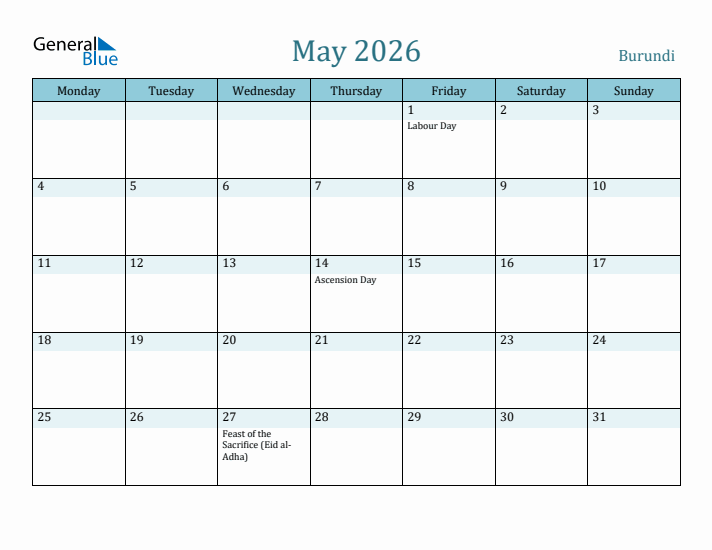 General Blue

May 2026

Burundi

| Monday | Tuesday | Wednesday | Thursday | Friday | Saturday | Sunday |
|---|---|---|---|---|---|---|
| | | | | 1 Labour Day | 2 | 3 |
| 4 | 5 | 6 | 7 | 8 | 9 | 10 |
| 11 | 12 | 13 | 14 Ascension Day | 15 | 16 | 17 |
| 18 | 19 | 20 | 21 | 22 | 23 | 24 |
| 25 | 26 | 27 Feast of the Sacrifice (Eid al-Adha) | 28 | 29 | 30 | 31 |